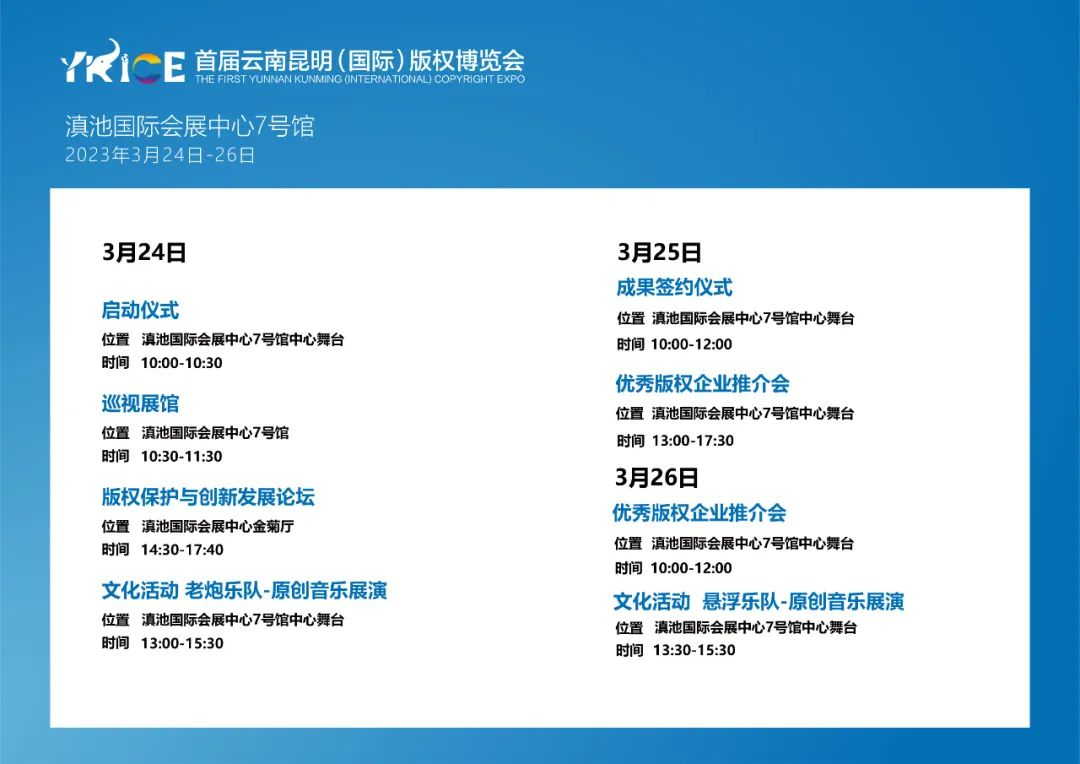 YKICE 首届云南昆明（国际）版权博览会
THE FIRST YUNNAN KUNMING (INTERNATIONAL) COPYRIGHT EXPO

滇池国际会展中心7号馆
2023年3月24日-26日

3月24日

启动仪式
位置 滇池国际会展中心7号馆中心舞台
时间 10:00-10:30

巡视展馆
位置 滇池国际会展中心7号馆
时间 10:30-11:30

版权保护与创新发展论坛
位置 滇池国际会展中心金菊厅
时间 14:30-17:40

文化活动 老炮乐队-原创音乐展演
位置 滇池国际会展中心7号馆中心舞台
时间 13:00-15:30

3月25日

成果签约仪式
位置 滇池国际会展中心7号馆中心舞台
时间 10:00-12:00

优秀版权企业推介会
位置 滇池国际会展中心7号馆中心舞台
时间 13:00-17:30

3月26日

优秀版权企业推介会
位置 滇池国际会展中心7号馆中心舞台
时间 10:00-12:00

文化活动 悬浮乐队-原创音乐展演
位置 滇池国际会展中心7号馆中心舞台
时间 13:30-15:30